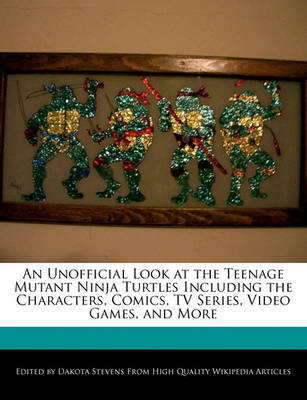 An Unofficial Look at the Teenage Mutant Ninja Turtles Including the Characters, Comics, TV Series, Video Games, and More

Edited by Dakota Stevens From High Quality Wikipedia Articles